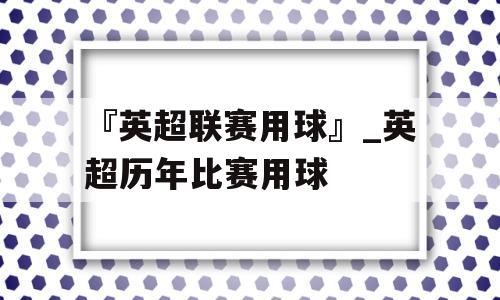 『英超联赛用球』_英超历年比赛用球